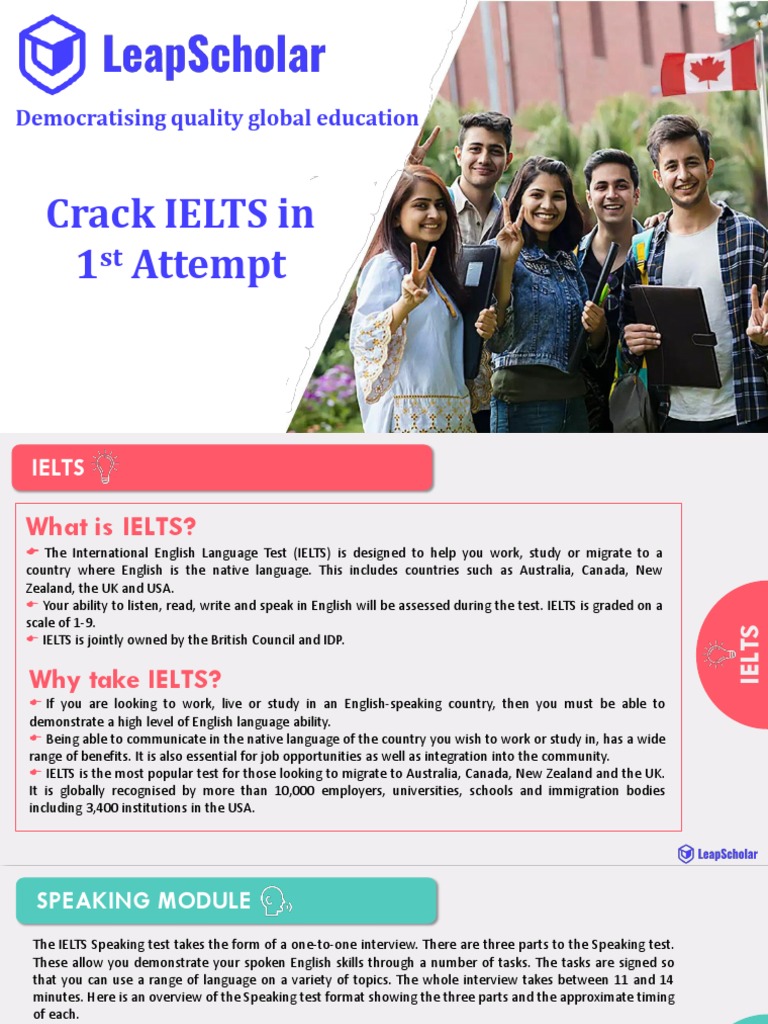 LeapScholar

Democratising quality global education

Crack IELTS in $1^{st}$ Attempt

IELTS

What is IELTS?

The International English Language Test (IELTS) is designed to help you work, study or migrate to a country where English is the native language. This includes countries such as Australia, Canada, New Zealand, the UK and USA.

Your ability to listen, read, write and speak in English will be assessed during the test. IELTS is graded on a scale of 1-9.

IELTS is jointly owned by the British Council and IDP.

Why take IELTS?

If you are looking to work, live or study in an English-speaking country, then you must be able to demonstrate a high level of English language ability.

Being able to communicate in the native language of the country you wish to work or study in, has a wide range of benefits. It is also essential for job opportunities as well as integration into the community.

IELTS is the most popular test for those looking to migrate to Australia, Canada, New Zealand and the UK. It is globally recognised by more than 10,000 employers, universities, schools and immigration bodies including 3,400 institutions in the USA.

IELTS

LeapScholar

SPEAKING MODULE

The IELTS Speaking test takes the form of a one-to-one interview. There are three parts to the Speaking test. These allow you demonstrate your spoken English skills through a number of tasks. The tasks are signed so that you can use a range of language on a variety of topics. The whole interview takes between 11 and 14 minutes. Here is an overview of the Speaking test format showing the three parts and the approximate timing of each.